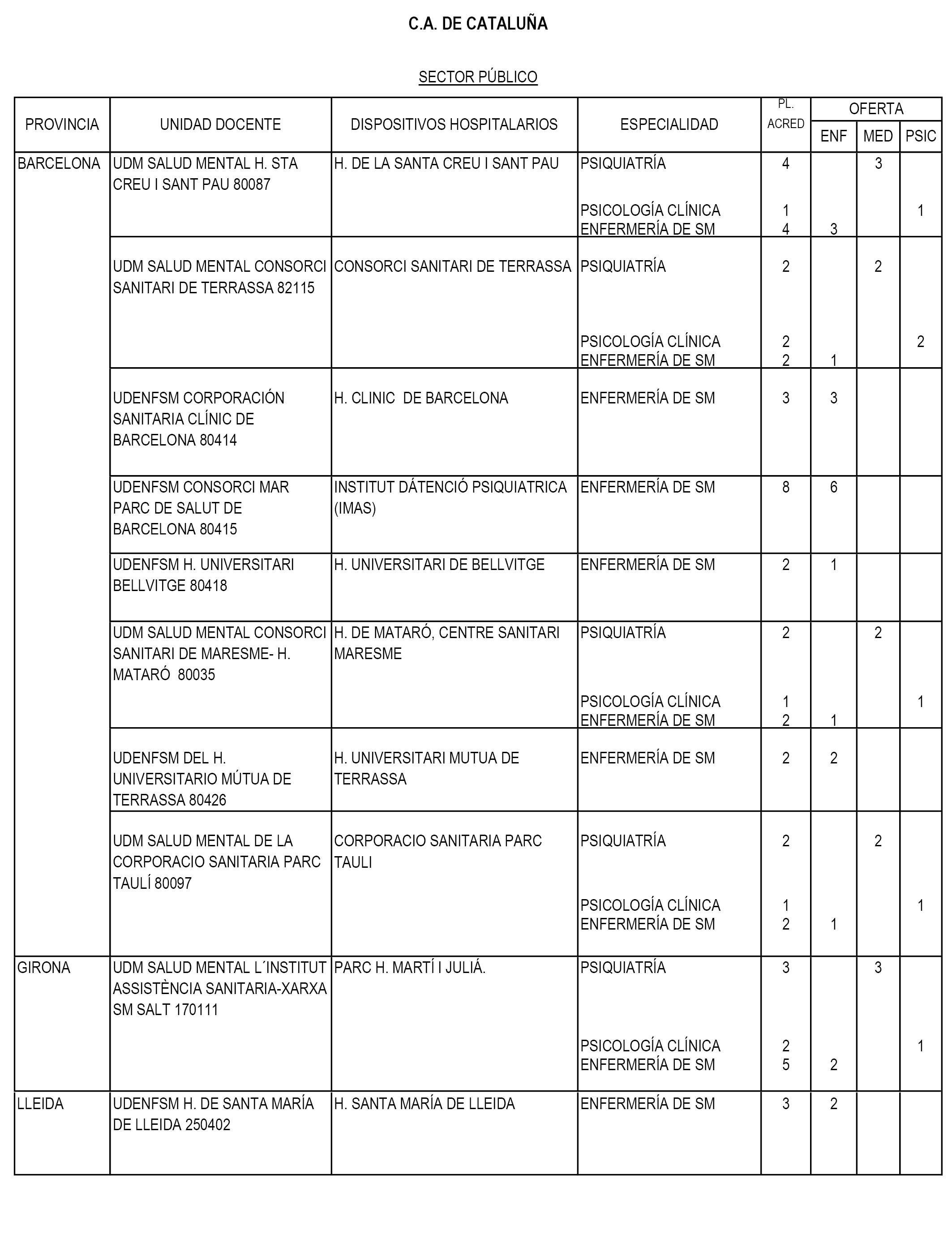 C.A. DE CATALUÑA

SECTOR PÚBLICO

| PROVINCIA | UNIDAD DOCENTE | DISPOSITIVOS HOSPITALARIOS | ESPECIALIDAD | PL. ACRED | OFERTA ENF | OFERTA MED | OFERTA PSIC |
|---|---|---|---|---|---|---|---|
| BARCELONA | UDM SALUD MENTAL H. STA CREU I SANT PAU 80087 | H. DE LA SANTA CREU I SANT PAU | PSIQUIATRÍA | 4 | | 3 | |
| | | | PSICOLOGÍA CLÍNICA | 1 | | | 1 |
| | | | ENFERMERÍA DE SM | 4 | 3 | | |
| | UDM SALUD MENTAL CONSORCI SANITARI DE TERRASSA 82115 | CONSORCI SANITARI DE TERRASSA | PSIQUIATRÍA | 2 | | 2 | |
| | | | PSICOLOGÍA CLÍNICA | 2 | | | 2 |
| | | | ENFERMERÍA DE SM | 2 | 1 | | |
| | UDENFSM CORPORACIÓN SANITARIA CLÍNIC DE BARCELONA 80414 | H. CLINIC DE BARCELONA | ENFERMERÍA DE SM | 3 | 3 | | |
| | UDENFSM CONSORCI MAR PARC DE SALUT DE BARCELONA 80415 | INSTITUT DÁTENCIÓ PSIQUIATRICA (IMAS) | ENFERMERÍA DE SM | 8 | 6 | | |
| | UDENFSM H. UNIVERSITARI BELLVITGE 80418 | H. UNIVERSITARI DE BELLVITGE | ENFERMERÍA DE SM | 2 | 1 | | |
| | UDM SALUD MENTAL CONSORCI SANITARI DE MARESME- H. MATARÓ 80035 | H. DE MATARÓ, CENTRE SANITARI MARESME | PSIQUIATRÍA | 2 | | 2 | |
| | | | PSICOLOGÍA CLÍNICA | 1 | | | 1 |
| | | | ENFERMERÍA DE SM | 2 | 1 | | |
| | UDENFSM DEL H. UNIVERSITARIO MÚTUA DE TERRASSA 80426 | H. UNIVERSITARI MUTUA DE TERRASSA | ENFERMERÍA DE SM | 2 | 2 | | |
| | UDM SALUD MENTAL DE LA CORPORACIO SANITARIA PARC TAULÍ 80097 | CORPORACIO SANITARIA PARC TAULI | PSIQUIATRÍA | 2 | | 2 | |
| | | | PSICOLOGÍA CLÍNICA | 1 | | | 1 |
| | | | ENFERMERÍA DE SM | 2 | 1 | | |
| GIRONA | UDM SALUD MENTAL L´INSTITUT ASSISTÈNCIA SANITARIA-XARXA SM SALT 170111 | PARC H. MARTÍ I JULIÁ. | PSIQUIATRÍA | 3 | | 3 | |
| | | | PSICOLOGÍA CLÍNICA | 2 | | | 1 |
| | | | ENFERMERÍA DE SM | 5 | 2 | | |
| LLEIDA | UDENFSM H. DE SANTA MARÍA DE LLEIDA 250402 | H. SANTA MARÍA DE LLEIDA | ENFERMERÍA DE SM | 3 | 2 | | |